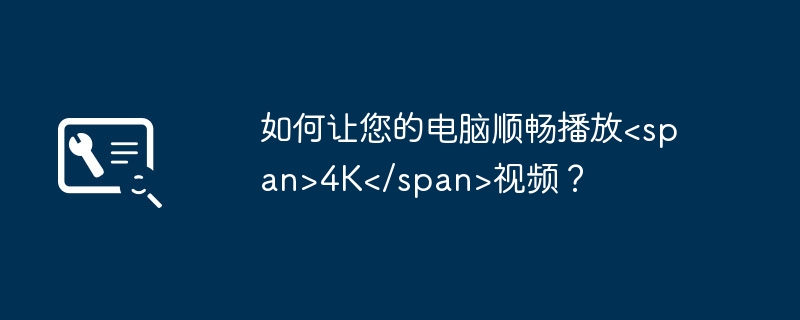 如何让您的电脑顺畅播放<span>4K</span>视频？